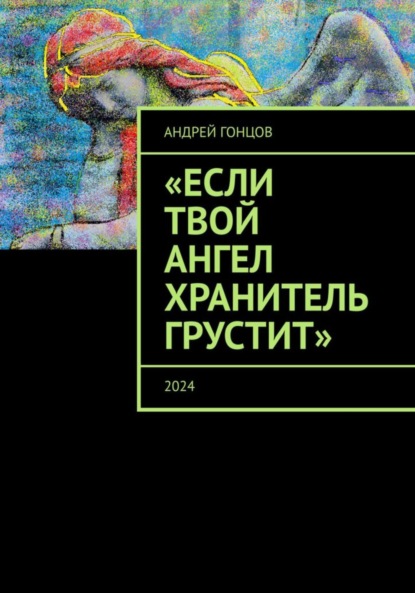 АНДРЕЙ ГОНЦОВ

«ЕСЛИ ТВОЙ АНГЕЛ ХРАНИТЕЛЬ ГРУСТИТ»

2024